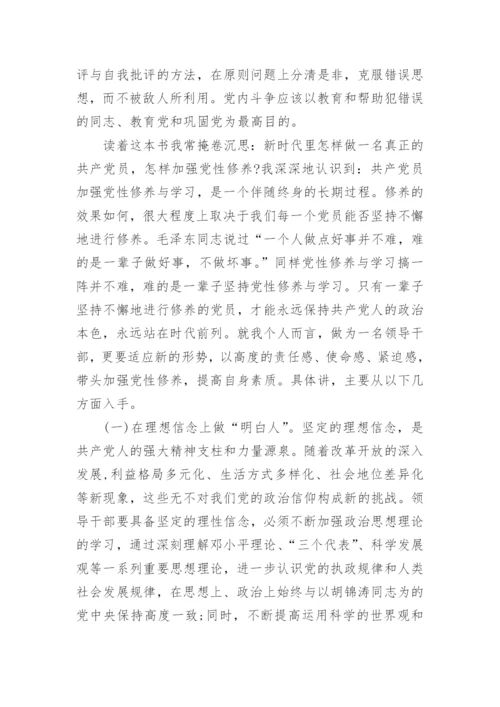 评与自我批评的方法，在原则问题上分清是非，克服错误思想，而不被敌人所利用。党内斗争应该以教育和帮助犯错误的同志、教育党和巩固党为最高目的。

读着这本书我常掩卷沉思：新时代里怎样做一名真正的共产党员，怎样加强党性修养?我深深地认识到：共产党员加强党性修养与学习，是一个伴随终身的长期过程。修养的效果如何，很大程度上取决于我们每一个党员能否坚持不懈地进行修养。毛泽东同志说过“一个人做点好事并不难，难的是一辈子做好事，不做坏事。”同样党性修养与学习搞一阵并不难，难的是一辈子坚持党性修养与学习。只有一辈子坚持不懈地进行修养的党员，才能永远保持共产党人的政治本色，永远站在时代前列。就我个人而言，做为一名领导干部，更要适应新的形势，以高度的责任感、使命感、紧迫感，带头加强党性修养，提高自身素质。具体讲，主要从以下几方面入手。

(一)在理想信念上做“明白人”。坚定的理想信念，是共产党人的强大精神支柱和力量源泉。随着改革开放的深入发展,利益格局多元化、生活方式多样化、社会地位差异化等新现象，这些无不对我们党的政治信仰构成新的挑战。领导干部要具备坚定的理性信念，必须不断加强政治思想理论的学习，通过深刻理解邓小平理论、“三个代表”、科学发展观等一系列重要思想理论，进一步认识党的执政规律和人类社会发展规律，在思想上、政治上始终与以胡锦涛同志为的党中央保持高度一致;同时，不断提高运用科学的世界观和